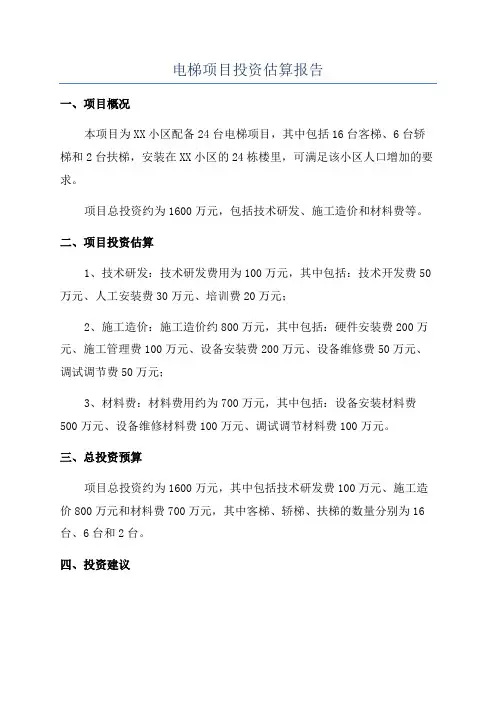 电梯项目投资估算报告

一、项目概况

本项目为XX小区配备24台电梯项目，其中包括16台客梯、6台轿梯和2台扶梯，安装在XX小区的24栋楼里，可满足该小区人口增加的要求。

项目总投资约为1600万元，包括技术研发、施工造价和材料费等。

二、项目投资估算

1、技术研发：技术研发费用为100万元，其中包括：技术开发费50万元、人工安装费30万元、培训费20万元；

2、施工造价：施工造价约800万元，其中包括：硬件安装费200万元、施工管理费100万元、设备安装费200万元、设备维修费50万元、调试调节费50万元；

3、材料费：材料费用约为700万元，其中包括：设备安装材料费500万元、设备维修材料费100万元、调试调节材料费100万元。

三、总投资预算

项目总投资约为1600万元，其中包括技术研发费100万元、施工造价800万元和材料费700万元，其中客梯、轿梯、扶梯的数量分别为16台、6台和2台。

四、投资建议